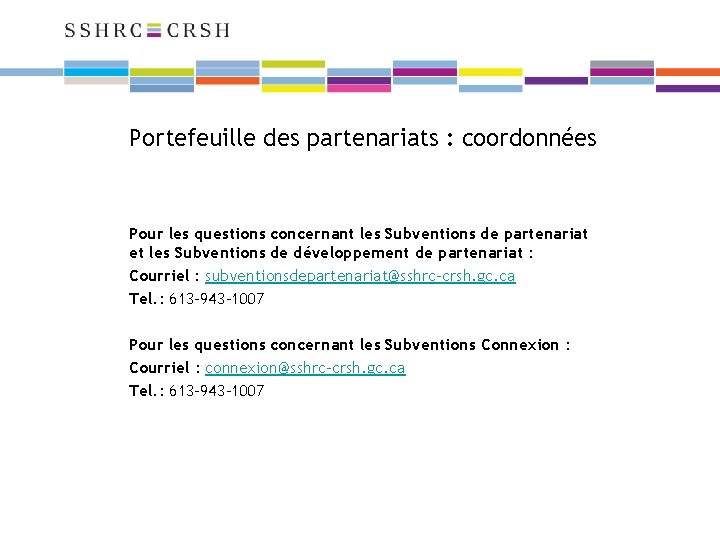 SSHRC CRSH

Portefeuille des partenariats : coordonnées

Pour les questions concernant les Subventions de partenariat et les Subventions de développement de partenariat :

Courriel : subventionsdepartenariat@sshrc-crsh.gc.ca

Tel. : 613-943-1007

Pour les questions concernant les Subventions Connexion :

Courriel : connexion@sshrc-crsh.gc.ca

Tel. : 613-943-1007